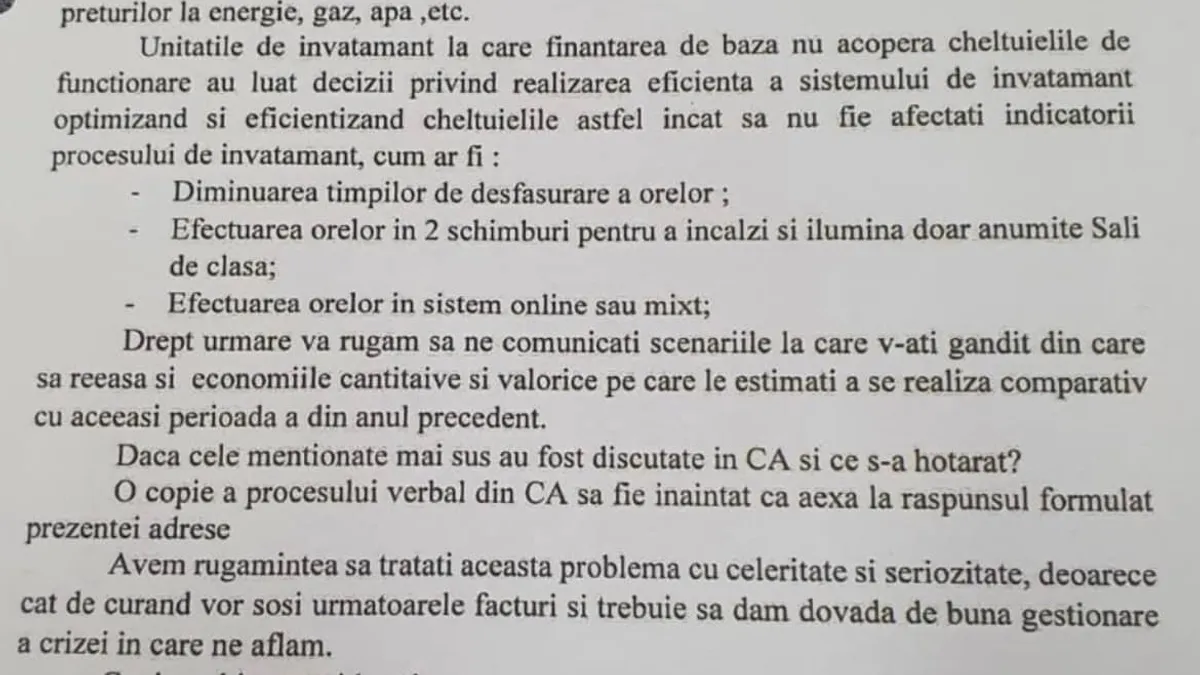 preturilor la energie, gaz, apa ,etc.

Unitatile de invatamant la care finantarea de baza nu acopera cheltuielile de functionare au luat decizii privind realizarea eficienta a sistemului de invatamant optimizand si eficientizand cheltuielile astfel incat sa nu fie afectati indicatorii procesului de invatamant, cum ar fi :

- Diminuarea timpilor de desfasurare a orelor ;
- Efectuarea orelor in 2 schimburi pentru a incalzi si ilumina doar anumite Sali de clasa;
- Efectuarea orelor in sistem online sau mixt;

Drept urmare va rugam sa ne comunicati scenariile la care v-ati gandit din care sa reeasa si economiile cantitaive si valorice pe care le estimati a se realiza comparativ cu aceeasi perioada a din anul precedent.

Daca cele mentionate mai sus au fost discutate in CA si ce s-a hotarat?

O copie a procesului verbal din CA sa fie inaintat ca aexa la raspunsul formulat prezentei adrese

Avem rugamintea sa tratati aceasta problema cu celeritate si seriozitate, deoarece cat de curand vor sosi urmatoarele facturi si trebuie sa dam dovada de buna gestionare a crizei in care ne aflam.